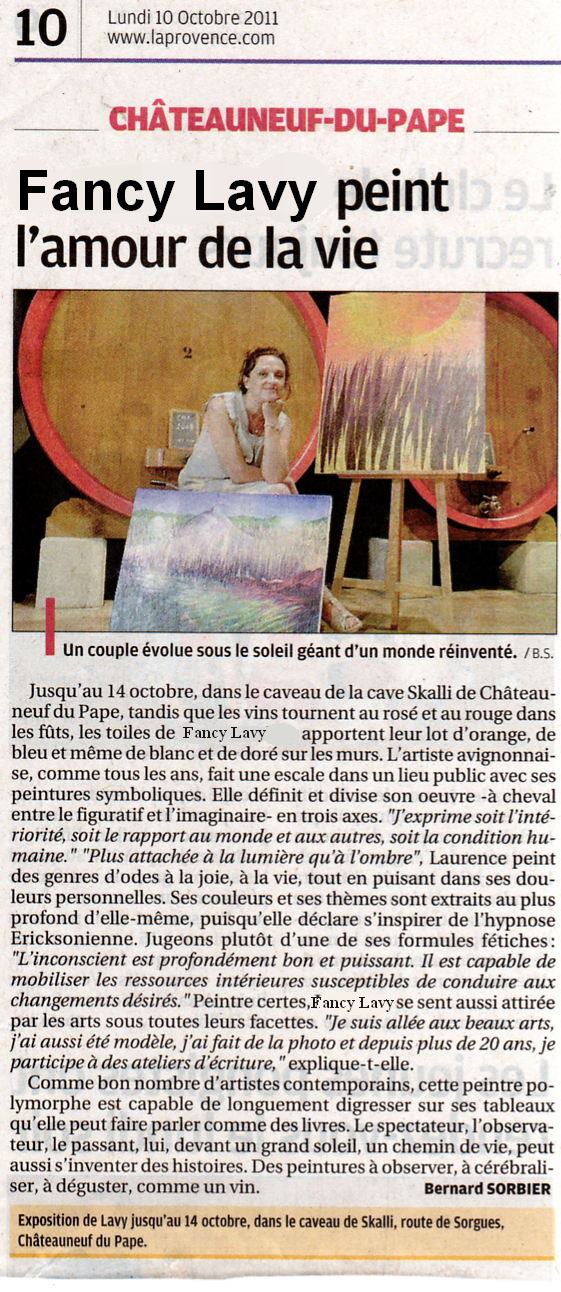 10 Lundi 10 Octobre 2011
www.laprovence.com

CHÂTEAUNEUF-DU-PAPE

Fancy Lavy peint l'amour de la vie

Un couple évolue sous le soleil géant d'un monde réinventé. / B.S.

Jusqu'au 14 octobre, dans le caveau de la cave Skalli de Châteauneuf du Pape, tandis que les vins tournent au rosé et au rouge dans les fûts, les toiles de Fancy Lavy apportent leur lot d'orange, de bleu et même de blanc et de doré sur les murs. L'artiste avignonnaise, comme tous les ans, fait une escale dans un lieu public avec ses peintures symboliques. Elle définit et divise son oeuvre -à cheval entre le figuratif et l'imaginaire- en trois axes. "J'exprime soit l'intériorité, soit le rapport au monde et aux autres, soit la condition humaine." "Plus attachée à la lumière qu'à l'ombre", Laurence peint des genres d'odes à la joie, à la vie, tout en puisant dans ses douleurs personnelles. Ses couleurs et ses thèmes sont extraits au plus profond d'elle-même, puisqu'elle déclare s'inspirer de l'hypnose Ericksonienne. Jugeons plutôt d'une de ses formules fétiches: "L'inconscient est profondément bon et puissant. Il est capable de mobiliser les ressources intérieures susceptibles de conduire aux changements désirés." Peintre certes, Fancy Lavy se sent aussi attirée par les arts sous toutes leurs facettes. "Je suis allée aux beaux arts, j'ai aussi été modèle, j'ai fait de la photo et depuis plus de 20 ans, je participe à des ateliers d'écriture," explique-t-elle.

Comme bon nombre d'artistes contemporains, cette peintre polymorphe est capable de longuement digresser sur ses tableaux qu'elle peut faire parler comme des livres. Le spectateur, l'observateur, le passant, lui, devant un grand soleil, un chemin de vie, peut aussi s'inventer des histoires. Des peintures à observer, à cérébraliser, à déguster, comme un vin.
Bernard SORBIER

Exposition de Lavy jusqu'au 14 octobre, dans le caveau de Skalli, route de Sorgues, Châteauneuf du Pape.